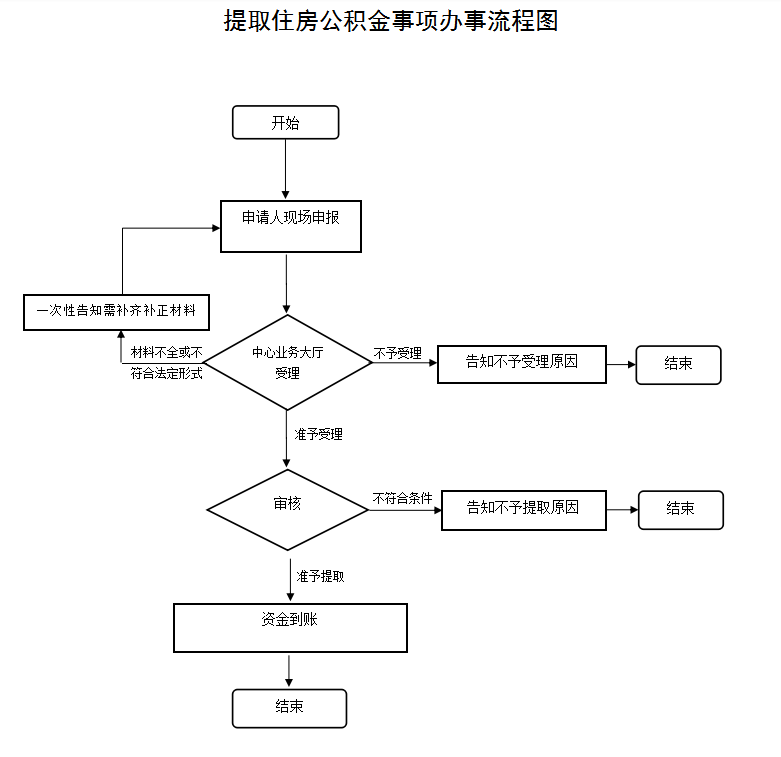 提取住房公积金事项办事流程图

开始

申请人现场申报

一次性告知需补齐补正材料

材料不全或不符合法定形式

中心业务大厅受理

不予受理

告知不予受理原因

结束

准予受理

审核

不符合条件

告知不予提取原因

结束

准予提取

资金到账

结束